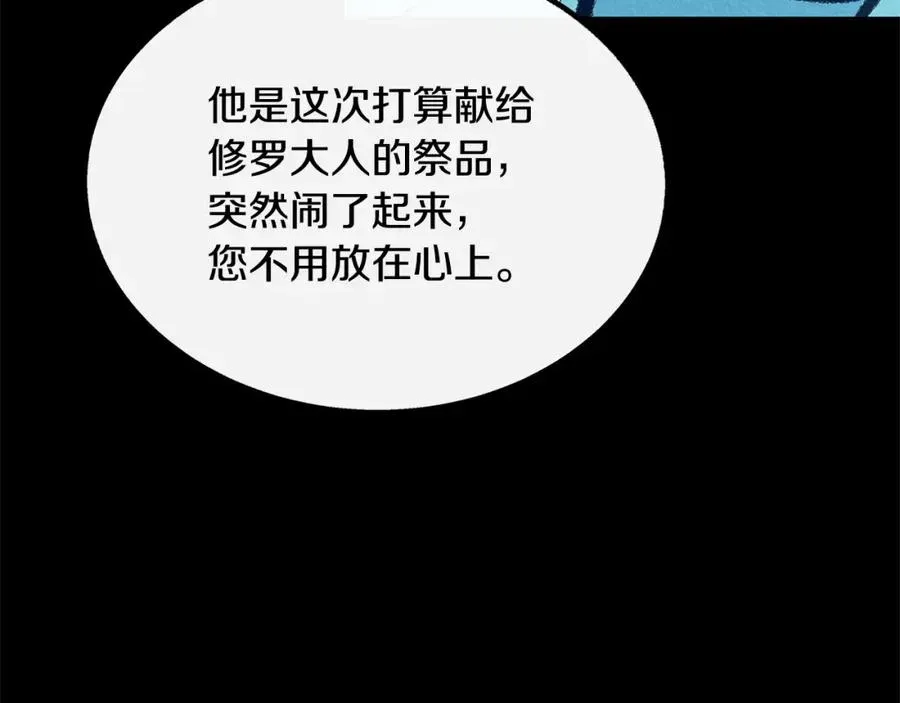 他是这次打算献给修罗大人的祭品，突然闹了起来，您不用放在心上。